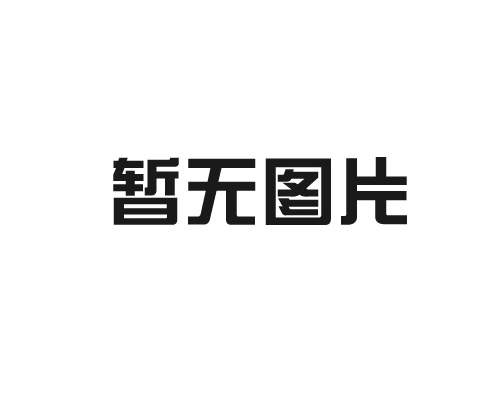 暂无图片